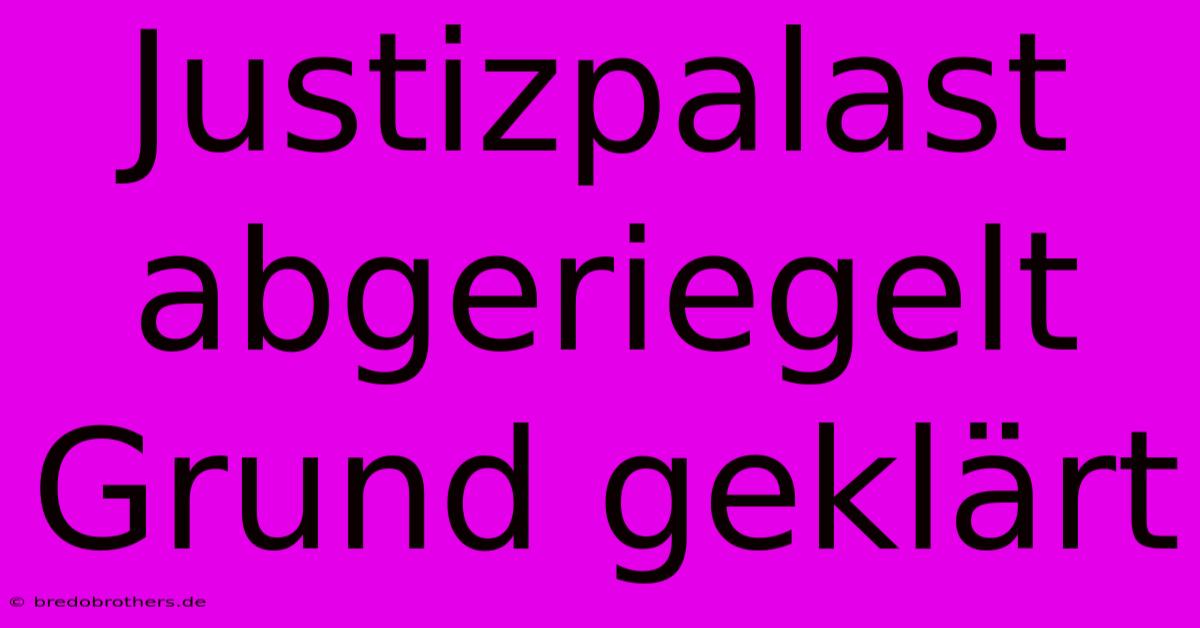 Justizpalast abgeriegelt Grund geklärt

© bredobrothers.de